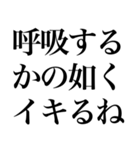 呼吸する
かの如く
イキるね